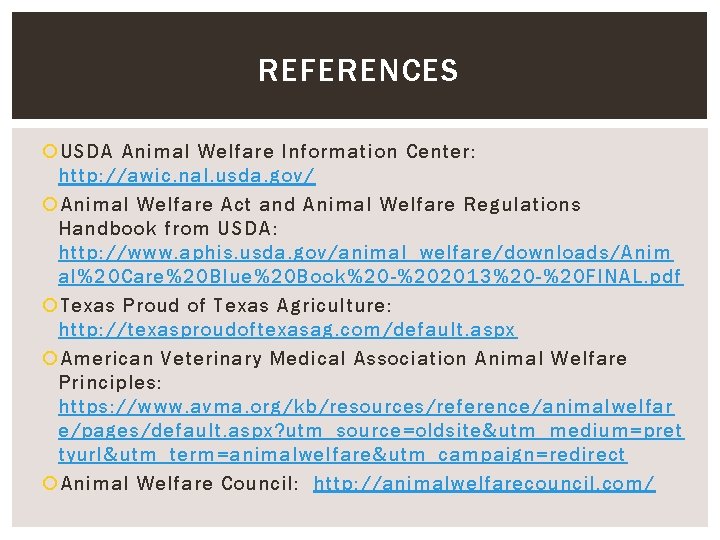 REFERENCES

USDA Animal Welfare Information Center: http://awic.nal.usda.gov/

Animal Welfare Act and Animal Welfare Regulations Handbook from USDA: http://www.aphis.usda.gov/animal_welfare/downloads/Animal%20Care%20Blue%20Book%20-%202013%20-%20FINAL.pdf

Texas Proud of Texas Agriculture: http://texasproudoftexasag.com/default.aspx

American Veterinary Medical Association Animal Welfare Principles: https://www.avma.org/kb/resources/reference/animalwelfare/pages/default.aspx?utm_source=oldsite&utm_medium=prettyurl&utm_term=animalwelfare&utm_campaign=redirect

Animal Welfare Council: http://animalwelfarecouncil.com/